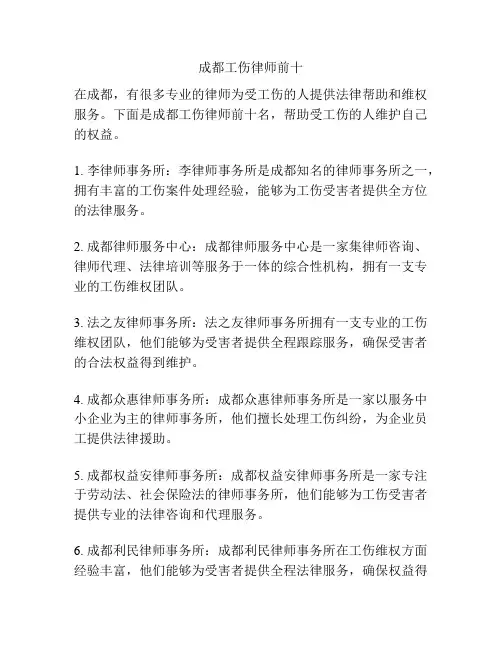 成都工伤律师前十

在成都，有很多专业的律师为受工伤的人提供法律帮助和维权服务。下面是成都工伤律师前十名，帮助受工伤的人维护自己的权益。

1. 李律师事务所：李律师事务所是成都知名的律师事务所之一，拥有丰富的工伤案件处理经验，能够为工伤受害者提供全方位的法律服务。

2. 成都律师服务中心：成都律师服务中心是一家集律师咨询、律师代理、法律培训等服务于一体的综合性机构，拥有一支专业的工伤维权团队。

3. 法之友律师事务所：法之友律师事务所拥有一支专业的工伤维权团队，他们能够为受害者提供全程跟踪服务，确保受害者的合法权益得到维护。

4. 成都众惠律师事务所：成都众惠律师事务所是一家以服务中小企业为主的律师事务所，他们擅长处理工伤纠纷，为企业员工提供法律援助。

5. 成都权益安律师事务所：成都权益安律师事务所是一家专注于劳动法、社会保险法的律师事务所，他们能够为工伤受害者提供专业的法律咨询和代理服务。

6. 成都利民律师事务所：成都利民律师事务所在工伤维权方面经验丰富，他们能够为受害者提供全程法律服务，确保权益得